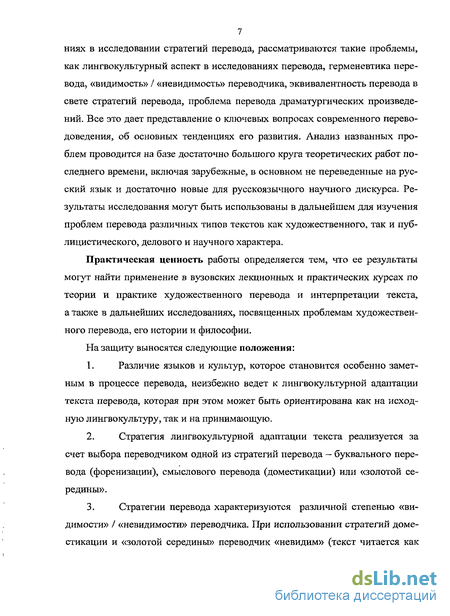 7

ниях в исследовании стратегий перевода, рассматриваются такие проблемы, как лингвокультурный аспект в исследованиях перевода, герменевтика перевода, «видимость» / «невидимость» переводчика, эквивалентность перевода в свете стратегий перевода, проблема перевода драматургических произведений. Все это дает представление о ключевых вопросах современного переводоведения, об основных тенденциях его развития. Анализ названных проблем проводится на базе достаточно большого круга теоретических работ последнего времени, включая зарубежные, в основном не переведенные на русский язык и достаточно новые для русскоязычного научного дискурса. Результаты исследования могут быть использованы в дальнейшем для изучения проблем перевода различных типов текстов как художественного, так и публицистического, делового и научного характера.

Практическая ценность работы определяется тем, что ее результаты могут найти применение в вузовских лекционных и практических курсах по теории и практике художественного перевода и интерпретации текста, а также в дальнейших исследованиях, посвященных проблемам художественного перевода, его истории и философии.

На защиту выносятся следующие положения:

1. Различие языков и культур, которое становится особенно заметным в процессе перевода, неизбежно ведет к лингвокультурной адаптации текста перевода, которая при этом может быть ориентирована как на исходную лингвокультуру, так и на принимающую.

2. Стратегия лингвокультурной адаптации текста реализуется за счет выбора переводчиком одной из стратегий перевода – буквального перевода (форенизации), смыслового перевода (доместикации) или «золотой середины».

3. Стратегии перевода характеризуются различной степенью «видимости» / «невидимости» переводчика. При использовании стратегий доместикации и «золотой середины» переводчик «невидим» (текст читается как

dsLib.net
библиотека диссертаций